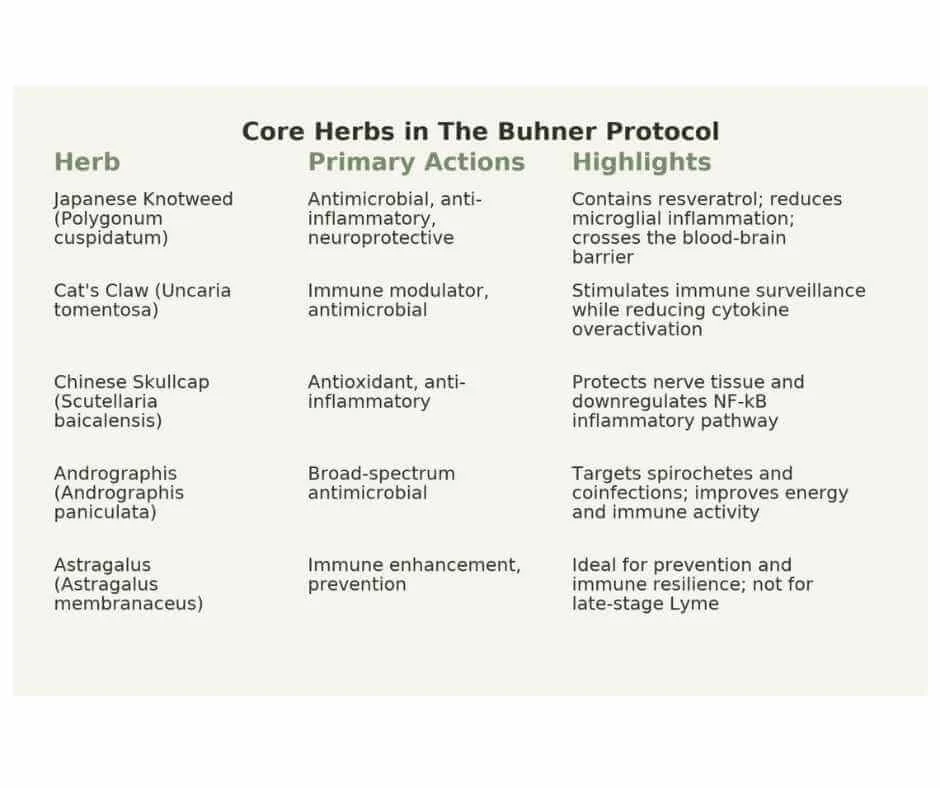 Core Herbs in The Buhner Protocol

| Herb | Primary Actions | Highlights |
|---|---|---|
| Japanese Knotweed (Polygonum cuspidatum) | Antimicrobial, anti-inflammatory, neuroprotective | Contains resveratrol; reduces microglial inflammation; crosses the blood-brain barrier |
| Cat's Claw (Uncaria tomentosa) | Immune modulator, antimicrobial | Stimulates immune surveillance while reducing cytokine overactivation |
| Chinese Skullcap (Scutellaria baicalensis) | Antioxidant, anti-inflammatory | Protects nerve tissue and downregulates NF-kB inflammatory pathway |
| Andrographis (Andrographis paniculata) | Broad-spectrum antimicrobial | Targets spirochetes and coinfections; improves energy and immune activity |
| Astragalus (Astragalus membranaceus) | Immune enhancement, prevention | Ideal for prevention and immune resilience; not for late-stage Lyme |